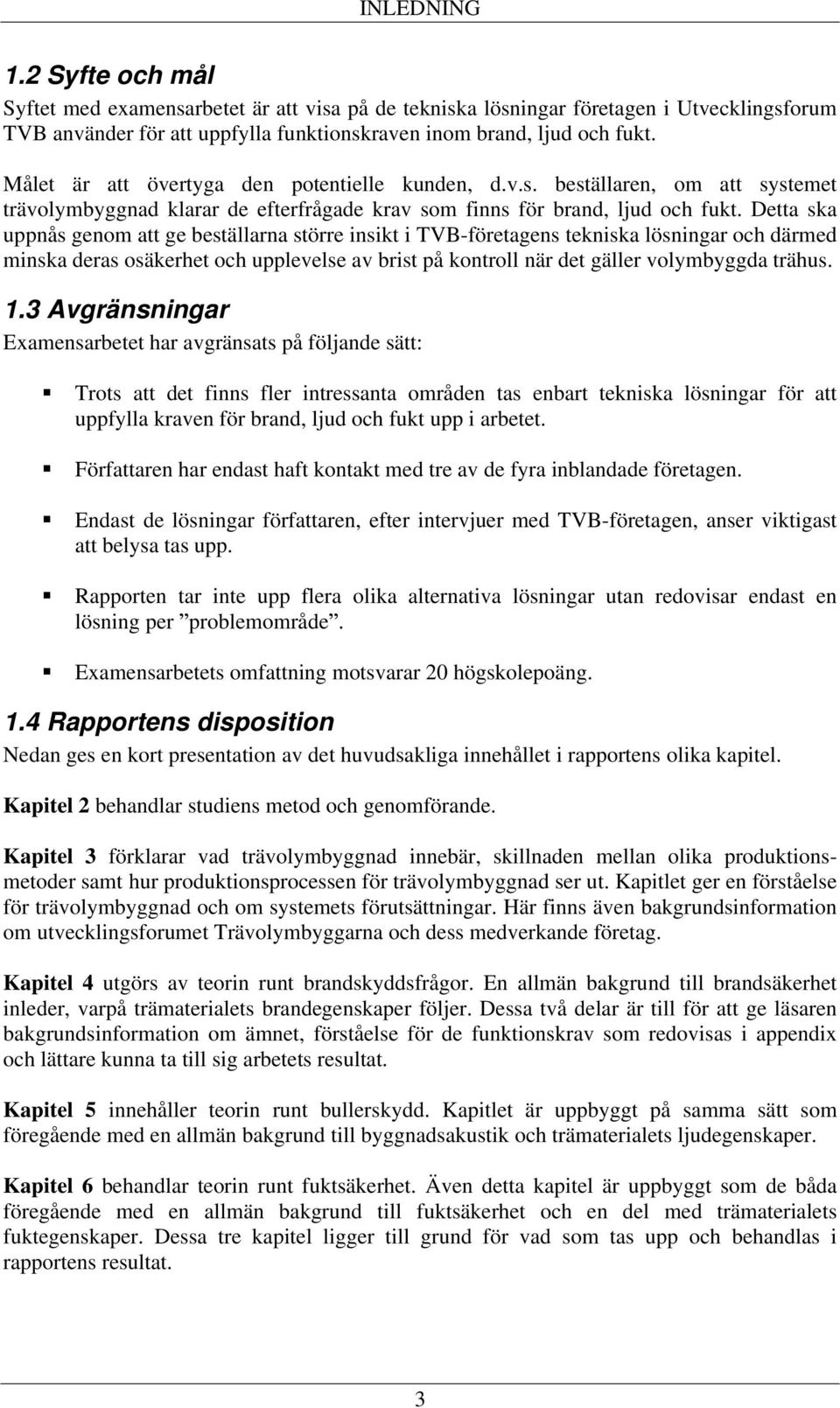 INLEDNING

1.2 Syfte och mål

Syftet med examensarbetet är att visa på de tekniska lösningar företagen i Utvecklingsforum TVB använder för att uppfylla funktionskraven inom brand, ljud och fukt.

Målet är att övertyga den potentielle kunden, d.v.s. beställaren, om att systemet trävolymbyggnad klarar de efterfrågade krav som finns för brand, ljud och fukt. Detta ska uppnås genom att ge beställarna större insikt i TVB-företagens tekniska lösningar och därmed minska deras osäkerhet och upplevelse av brist på kontroll när det gäller volymbyggda trähus.

1.3 Avgränsningar

Examensarbetet har avgränsats på följande sätt:

Trots att det finns fler intressanta områden tas enbart tekniska lösningar för att uppfylla kraven för brand, ljud och fukt upp i arbetet.

Författaren har endast haft kontakt med tre av de fyra inblandade företagen.

Endast de lösningar författaren, efter intervjuer med TVB-företagen, anser viktigast att belysa tas upp.

Rapporten tar inte upp flera olika alternativa lösningar utan redovisar endast en lösning per ”problemområde”.

Examensarbetets omfattning motsvarar 20 högskolepoäng.

1.4 Rapportens disposition

Nedan ges en kort presentation av det huvudsakliga innehållet i rapportens olika kapitel.

Kapitel 2 behandlar studiens metod och genomförande.

Kapitel 3 förklarar vad trävolymbyggnad innebär, skillnaden mellan olika produktionsmetoder samt hur produktionsprocessen för trävolymbyggnad ser ut. Kapitlet ger en förståelse för trävolymbyggnad och om systemets förutsättningar. Här finns även bakgrundsinformation om utvecklingsforumet Trävolymbyggarna och dess medverkande företag.

Kapitel 4 utgörs av teorin runt brandskyddsfrågor. En allmän bakgrund till brandsäkerhet inleder, varpå trämaterialets brandegenskaper följer. Dessa två delar är till för att ge läsaren bakgrundsinformation om ämnet, förståelse för de funktionskrav som redovisas i appendix och lättare kunna ta till sig arbetets resultat.

Kapitel 5 innehåller teorin runt bullerskydd. Kapitlet är uppbyggt på samma sätt som föregående med en allmän bakgrund till byggnadsakustik och trämaterialets ljudegenskaper.

Kapitel 6 behandlar teorin runt fuktsäkerhet. Även detta kapitel är uppbyggt som de båda föregående med en allmän bakgrund till fuktsäkerhet och en del med trämaterialets fuktegenskaper. Dessa tre kapitel ligger till grund för vad som tas upp och behandlas i rapportens resultat.

3